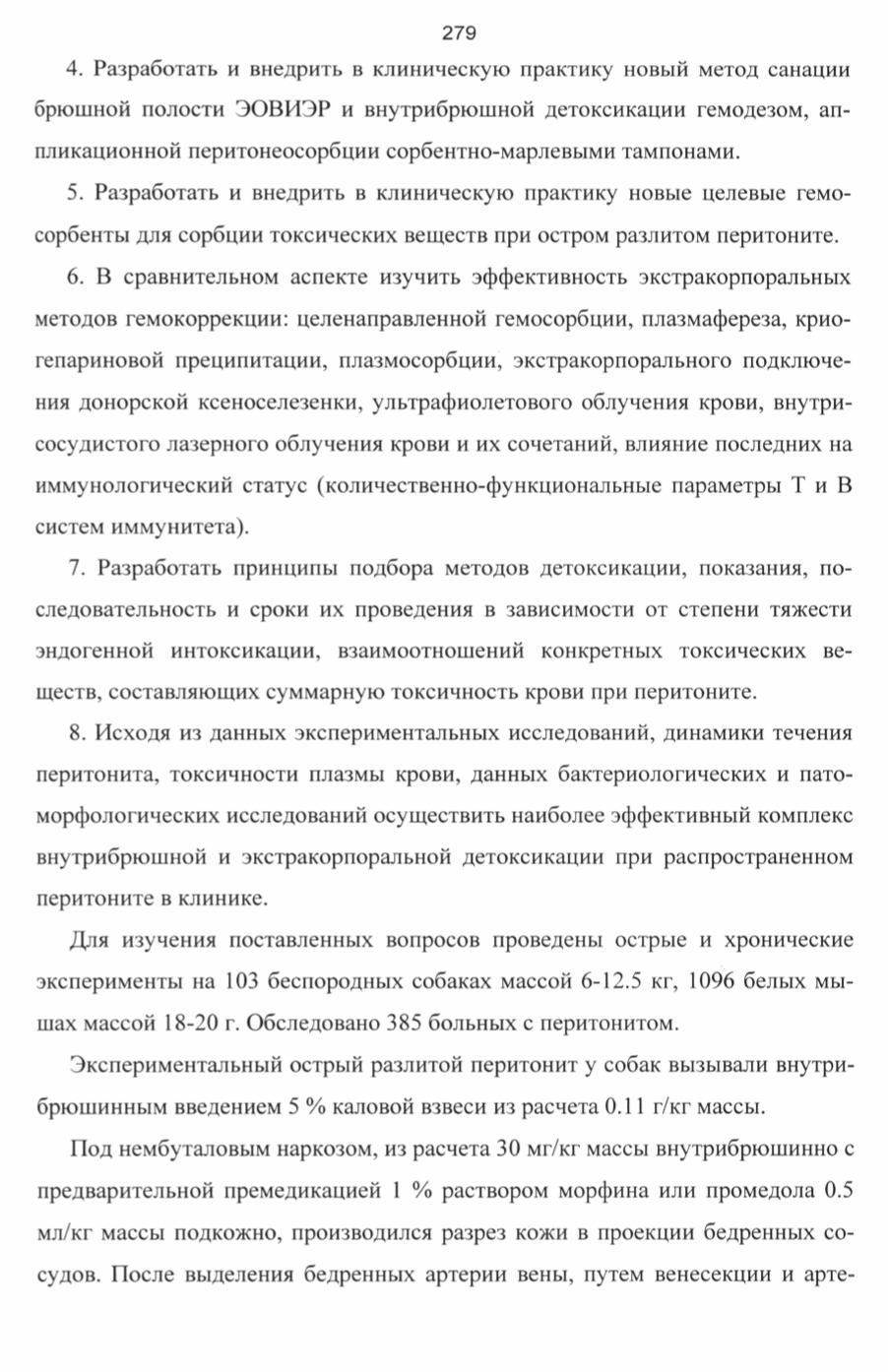 279

4. Разработать и внедрить в клиническую практику новый метод санации брюшной полости ЭОВИЭР и внутрибрюшной детоксикации гемодезом, аппликационной перитонеосорбции сорбентно-марлевыми тампонами.

5. Разработать и внедрить в клиническую практику новые целевые гемосорбенты для сорбции токсических веществ при остром разлитом перитоните.

6. В сравнительном аспекте изучить эффективность экстракорпоральных методов гемокоррекции: целенаправленной гемосорбции, плазмафереза, криогепариновой преципитации, плазмосорбции, экстракорпорального подключения донорской ксеноселезенки, ультрафиолетового облучения крови, внутрисосудистого лазерного облучения крови и их сочетаний, влияние последних на иммунологический статус (количественно-функциональные параметры Т и В систем иммунитета).

7. Разработать принципы подбора методов детоксикации, показания, последовательность и сроки их проведения в зависимости от степени тяжести эндогенной интоксикации, взаимоотношений конкретных токсических веществ, составляющих суммарную токсичность крови при перитоните.

8. Исходя из данных экспериментальных исследований, динамики течения перитонита, токсичности плазмы крови, данных бактериологических и патоморфологических исследований осуществить наиболее эффективный комплекс внутрибрюшной и экстракорпоральной детоксикации при распространенном перитоните в клинике.

Для изучения поставленных вопросов проведены острые и хронические эксперименты на 103 беспородных собаках массой 6-12.5 кг, 1096 белых мышах массой 18-20 г. Обследовано 385 больных с перитонитом.

Экспериментальный острый разлитой перитонит у собак вызывали внутрибрюшинным введением 5 % каловой взвеси из расчета 0.11 г/кг массы.

Под нембуталовым наркозом, из расчета 30 мг/кг массы внутрибрюшинно с предварительной премедикацией 1 % раствором морфина или промедола 0.5 мл/кг массы подкожно, производился разрез кожи в проекции бедренных сосудов. После выделения бедренных артерии вены, путем венесекции и арте-